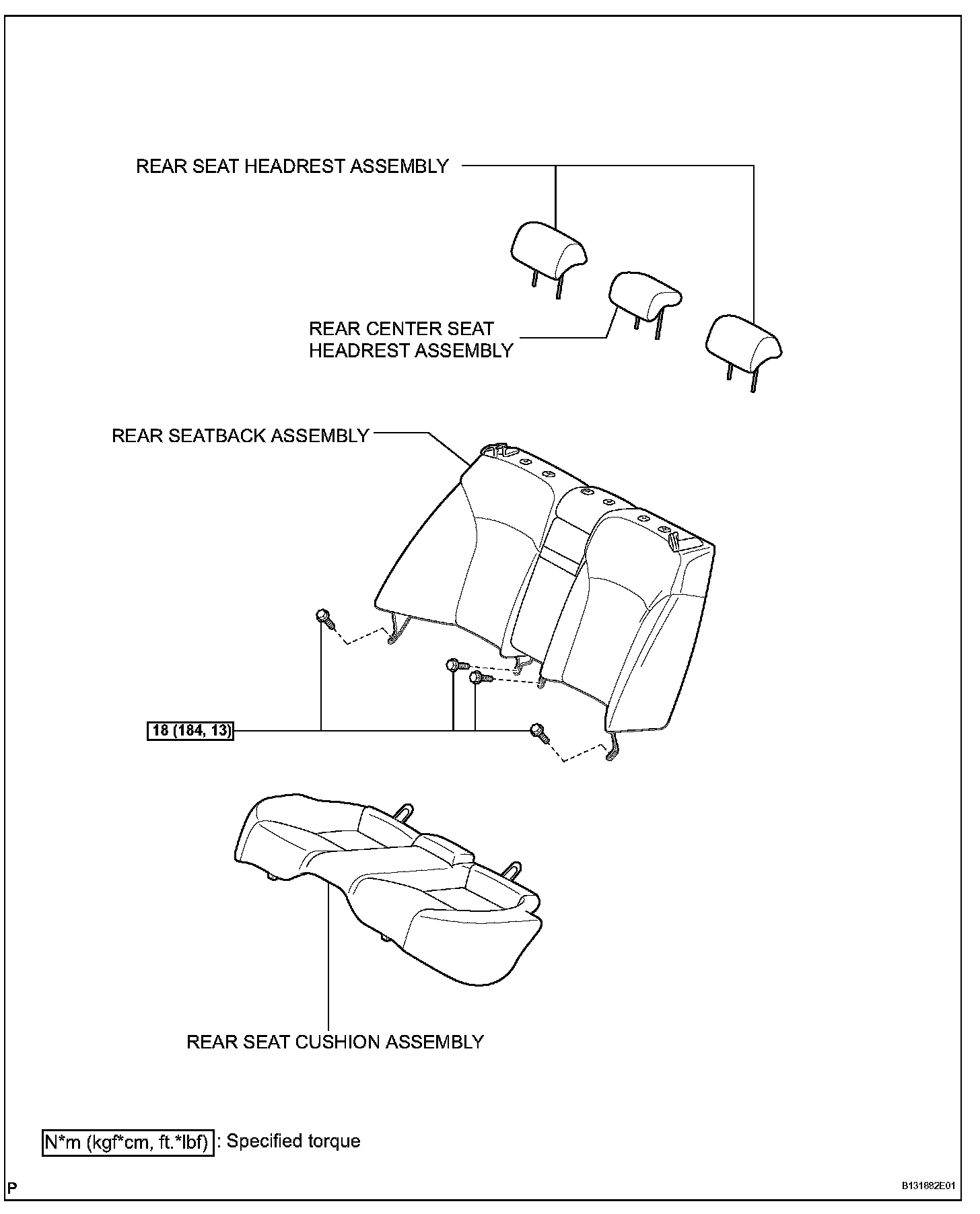 REAR SEAT HEADREST ASSEMBLY

REAR CENTER SEAT HEADREST ASSEMBLY

REAR SEATBACK ASSEMBLY

18 (184, 13)

REAR SEAT CUSHION ASSEMBLY

N*m (kgf*cm, ft.*lbf) : Specified torque

P

B131882E01